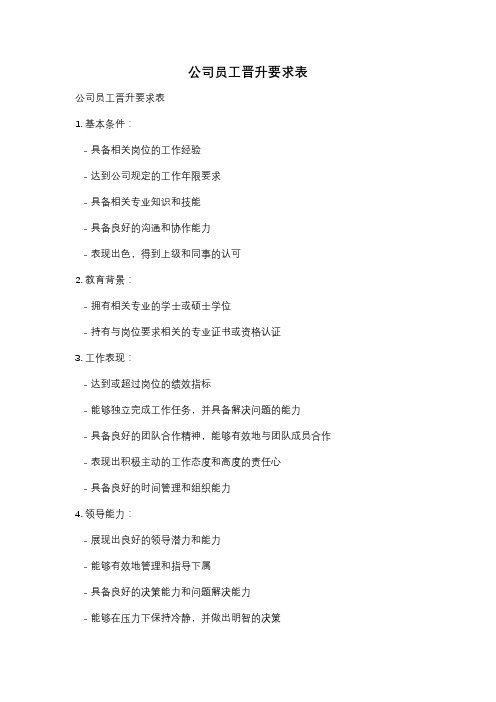 公司员工晋升要求表

公司员工晋升要求表

1. 基本条件：

- 具备相关岗位的工作经验

- 达到公司规定的工作年限要求

- 具备相关专业知识和技能

- 具备良好的沟通和协作能力

- 表现出色，得到上级和同事的认可

2. 教育背景：

- 拥有相关专业的学士或硕士学位

- 持有与岗位要求相关的专业证书或资格认证

3. 工作表现：

- 达到或超过岗位的绩效指标

- 能够独立完成工作任务，并具备解决问题的能力

- 具备良好的团队合作精神，能够有效地与团队成员合作

- 表现出积极主动的工作态度和高度的责任心

- 具备良好的时间管理和组织能力

4. 领导能力：

- 展现出良好的领导潜力和能力

- 能够有效地管理和指导下属

- 具备良好的决策能力和问题解决能力

- 能够在压力下保持冷静，并做出明智的决策